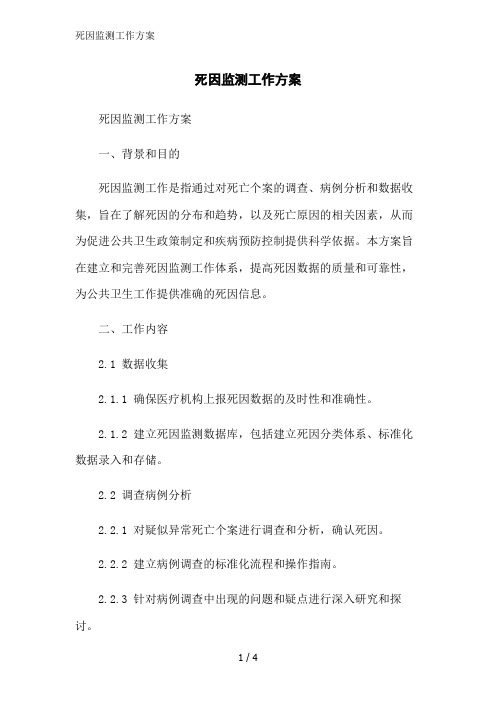 死因监测工作方案

死因监测工作方案

死因监测工作方案

一、背景和目的

死因监测工作是指通过对死亡个案的调查、病例分析和数据收集，旨在了解死因的分布和趋势，以及死亡原因的相关因素，从而为促进公共卫生政策制定和疾病预防控制提供科学依据。本方案旨在建立和完善死因监测工作体系，提高死因数据的质量和可靠性，为公共卫生工作提供准确的死因信息。

二、工作内容

2.1 数据收集

2.1.1 确保医疗机构上报死因数据的及时性和准确性。

2.1.2 建立死因监测数据库，包括建立死因分类体系、标准化数据录入和存储。

2.2 调查病例分析

2.2.1 对疑似异常死亡个案进行调查和分析，确认死因。

2.2.2 建立病例调查的标准化流程和操作指南。

2.2.3 针对病例调查中出现的问题和疑点进行深入研究和探讨。

1 / 4